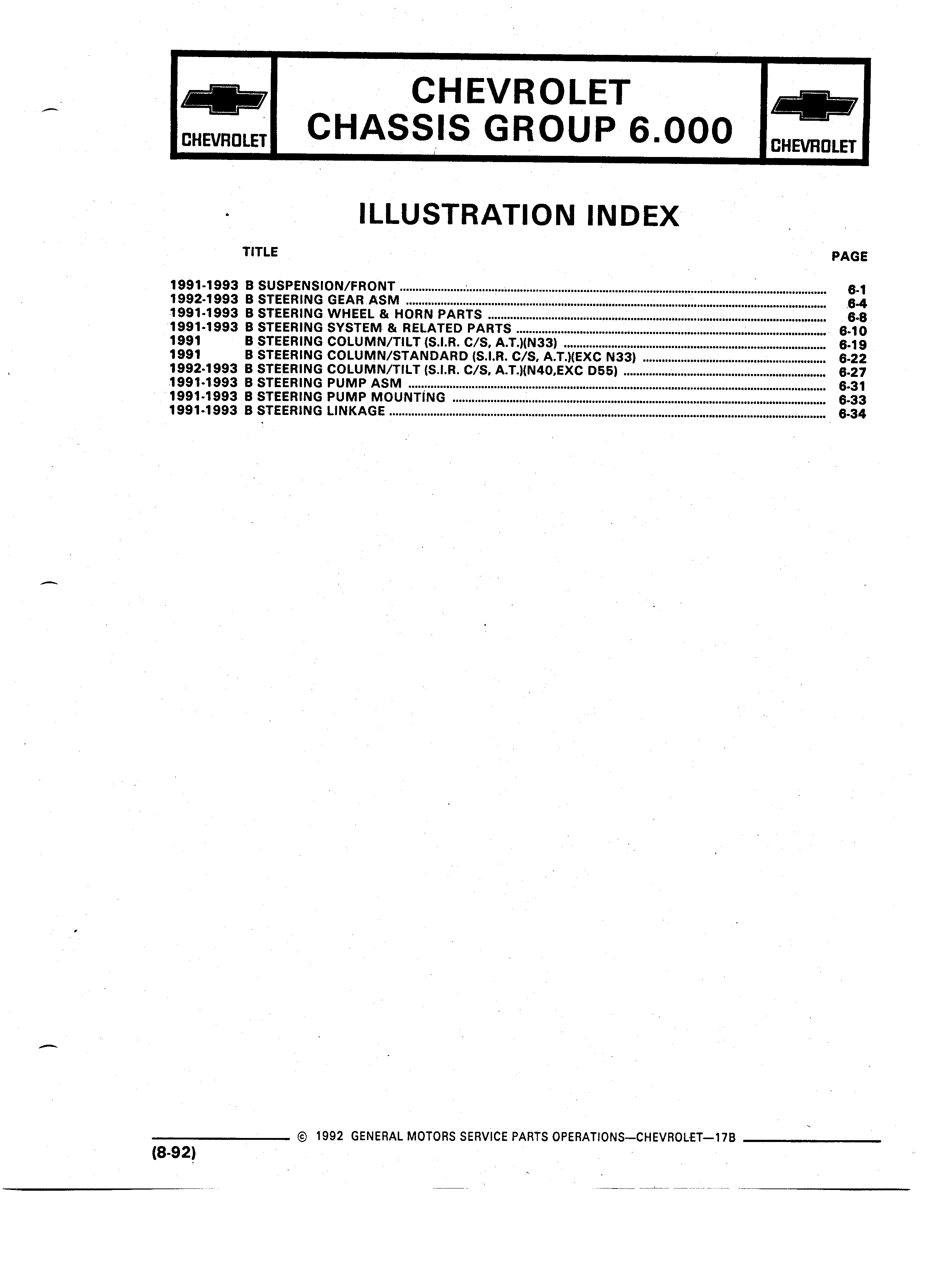 CHEVROLET

CHEVROLET
CHASSIS GROUP 6.000

CHEVROLET

ILLUSTRATION INDEX

TITLE

PAGE

1991-1993 B SUSPENSION/FRONT ........ 6-1
1992-1993 B STEERING GEAR ASM ........ 6-4
1991-1993 B STEERING WHEEL & HORN PARTS ........ 6-8
1991-1993 B STEERING SYSTEM & RELATED PARTS ........ 6-10
1991 B STEERING COLUMN/TILT (S.I.R. C/S, A.T.)(N33) ........ 6-19
1991 B STEERING COLUMN/STANDARD (S.I.R. C/S, A.T.)(EXC N33) ........ 6-22
1992-1993 B STEERING COLUMN/TILT (S.I.R. C/S, A.T.)(N40,EXC D55) ........ 6-27
1991-1993 B STEERING PUMP ASM ........ 6-31
1991-1993 B STEERING PUMP MOUNTING ........ 6-33
1991-1993 B STEERING LINKAGE ........ 6-34

© 1992 GENERAL MOTORS SERVICE PARTS OPERATIONS—CHEVROLET—17B

(8-92)